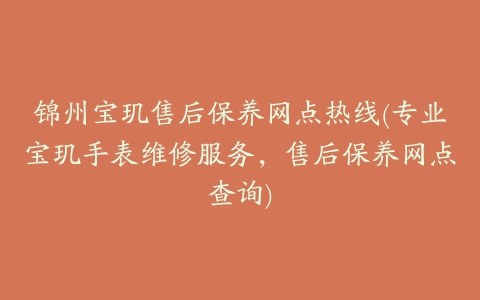 锦州宝玑售后保养网点热线(专业宝玑手表维修服务，售后保养网点查询)